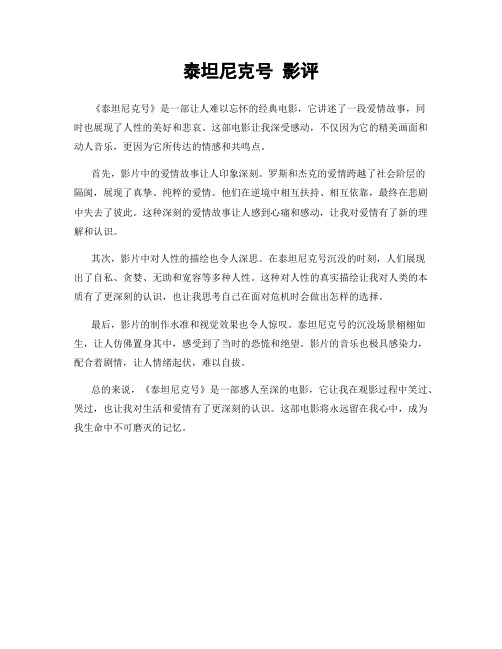 泰坦尼克号 影评

《泰坦尼克号》是一部让人难以忘怀的经典电影，它讲述了一段爱情故事，同时也展现了人性的美好和悲哀。这部电影让我深受感动，不仅因为它的精美画面和动人音乐，更因为它所传达的情感和共鸣点。

首先，影片中的爱情故事让人印象深刻。罗斯和杰克的爱情跨越了社会阶层的隔阂，展现了真挚、纯粹的爱情。他们在逆境中相互扶持、相互依靠，最终在悲剧中失去了彼此。这种深刻的爱情故事让人感到心痛和感动，让我对爱情有了新的理解和认识。

其次，影片中对人性的描绘也令人深思。在泰坦尼克号沉没的时刻，人们展现出了自私、贪婪、无助和宽容等多种人性。这种对人性的真实描绘让我对人类的本质有了更深刻的认识，也让我思考自己在面对危机时会做出怎样的选择。

最后，影片的制作水准和视觉效果也令人惊叹。泰坦尼克号的沉没场景栩栩如生，让人仿佛置身其中，感受到了当时的恐慌和绝望。影片的音乐也极具感染力，配合着剧情，让人情绪起伏，难以自拔。

总的来说，《泰坦尼克号》是一部感人至深的电影，它让我在观影过程中笑过、哭过，也让我对生活和爱情有了更深刻的认识。这部电影将永远留在我心中，成为我生命中不可磨灭的记忆。